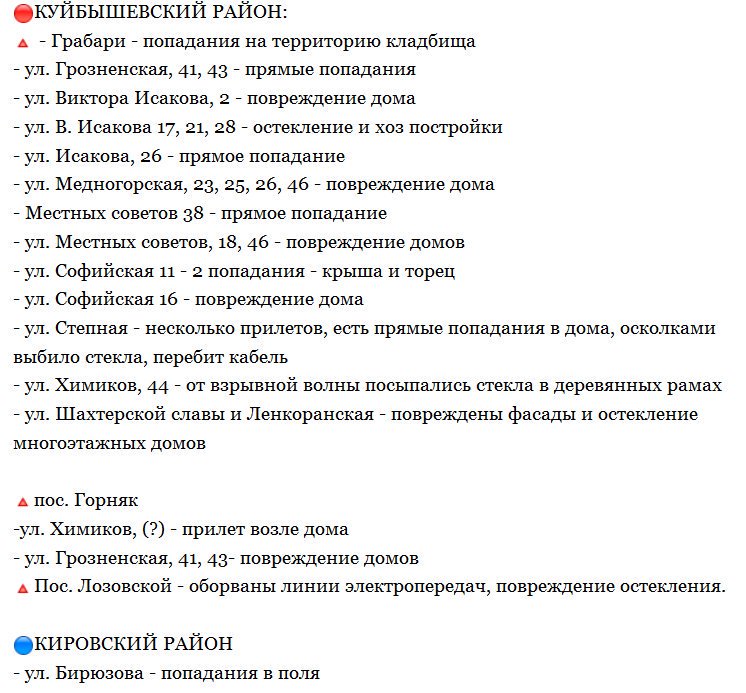 КУЙБЫШЕВСКИЙ РАЙОН:
- Грабари - попадания на территорию кладбища
- ул. Грозненская, 41, 43 - прямые попадания
- ул. Виктора Исакова, 2 - повреждение дома
- ул. В. Исакова 17, 21, 28 - остекление и хоз постройки
- ул. Исакова, 26 - прямое попадание
- ул. Медногорская, 23, 25, 26, 46 - повреждение дома
- Местных советов 38 - прямое попадание
- ул. Местных советов, 18, 46 - повреждение домов
- ул. Софийская 11 - 2 попадания - крыша и торец
- ул. Софийская 16 - повреждение дома
- ул. Степная - несколько прилетов, есть прямые попадания в дома, осколками выбило стекла, перебит кабель
- ул. Химиков, 44 - от взрывной волны посыпались стекла в деревянных рамах
- ул. Шахтерской славы и Ленкоранская - повреждены фасады и остекление многоэтажных домов

пос. Горняк
-ул. Химиков, (?) - прилет возле дома
- ул. Грозненская, 41, 43- повреждение домов
Пос. Лозовской - оборваны линии электропередач, повреждение остекления.

КИРОВСКИЙ РАЙОН
- ул. Бирюзова - попадания в поля